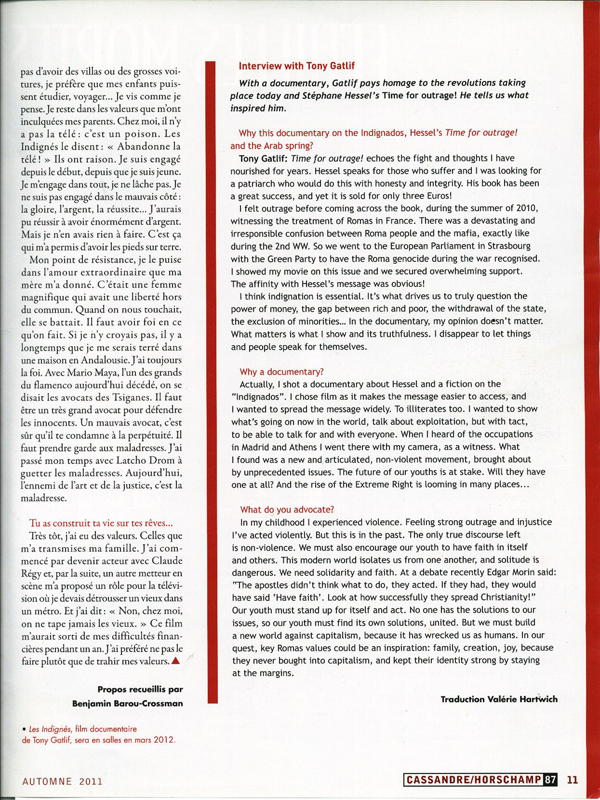 pas d'avoir des villas ou des grosses voitures, je préfère que mes enfants puissent étudier, voyager... Je vis comme je pense. Je reste dans les valeurs que m'ont inculquées mes parents. Chez moi, il n'y a pas la télé : c'est un poison. Les Indignés le disent : « Abandonne la télé ! » Ils ont raison. Je suis engagé depuis le début, depuis que je suis jeune. Je m'engage dans tout, je ne lâche pas. Je ne suis pas engagé dans le mauvais côté : la gloire, l'argent, la réussite... J'aurais pu réussir à avoir énormément d'argent. Mais je n'en avais rien à faire. C'est ça qui m'a permis d'avoir les pieds sur terre.

Mon point de résistance, je le puise dans l'amour extraordinaire que ma mère m'a donné. C'était une femme magnifique qui avait une liberté hors du commun. Quand on nous touchait, elle se battait. Il faut avoir foi en ce qu'on fait. Si je n'y croyais pas, il y a longtemps que je me serais terré dans une maison en Andalousie. J'ai toujours la foi. Avec Mario Maya, l'un des grands du flamenco aujourd'hui décédé, on se disait les avocats des Tsiganes. Il faut être un très grand avocat pour défendre les innocents. Un mauvais avocat, c'est sûr qu'il te condamne à la perpétuité. Il faut prendre garde aux maladresses. J'ai passé mon temps avec Latcho Drom à guetter les maladresses. Aujourd'hui, l'ennemi de l'art et de la justice, c'est la maladresse.

Tu as construit ta vie sur tes rêves...

Très tôt, j'ai eu des valeurs. Celles que m'a transmises ma famille. J'ai commencé par devenir acteur avec Claude Régy et, par la suite, un autre metteur en scène m'a proposé un rôle pour la télévision où je devais détrousser un vieux dans un métro. Et j'ai dit : « Non, chez moi, on ne tape jamais les vieux. » Ce film m'aurait sorti de mes difficultés financières pendant un an. J'ai préféré ne pas le faire plutôt que de trahir mes valeurs. ▲

Propos recueillis par
Benjamin Barou-Crossman

• Les Indignés, film documentaire de Tony Gatlif, sera en salles en mars 2012.

Interview with Tony Gatlif

With a documentary, Gatlif pays homage to the revolutions taking place today and Stéphane Hessel's Time for outrage! He tells us what inspired him.

Why this documentary on the Indignados, Hessel's Time for outrage! and the Arab spring?

Tony Gatlif: Time for outrage! echoes the fight and thoughts I have nourished for years. Hessel speaks for those who suffer and I was looking for a patriarch who would do this with honesty and integrity. His book has been a great success, and yet it is sold for only three Euros!

I felt outrage before coming across the book, during the summer of 2010, witnessing the treatment of Romas in France. There was a devastating and irresponsible confusion between Roma people and the mafia, exactly like during the 2nd WW. So we went to the European Parliament in Strasbourg with the Green Party to have the Roma genocide during the war recognised. I showed my movie on this issue and we secured overwhelming support. The affinity with Hessel's message was obvious!

I think indignation is essential. It's what drives us to truly question the power of money, the gap between rich and poor, the withdrawal of the state, the exclusion of minorities... In the documentary, my opinion doesn't matter. What matters is what I show and its truthfulness. I disappear to let things and people speak for themselves.

Why a documentary?

Actually, I shot a documentary about Hessel and a fiction on the "Indignados". I chose film as it makes the message easier to access, and I wanted to spread the message widely. To illiterates too. I wanted to show what's going on now in the world, talk about exploitation, but with tact, to be able to talk for and with everyone. When I heard of the occupations in Madrid and Athens I went there with my camera, as a witness. What I found was a new and articulated, non-violent movement, brought about by unprecedented issues. The future of our youths is at stake. Will they have one at all? And the rise of the Extreme Right is looming in many places...

What do you advocate?

In my childhood I experienced violence. Feeling strong outrage and injustice I've acted violently. But this is in the past. The only true discourse left is non-violence. We must also encourage our youth to have faith in itself and others. This modern world isolates us from one another, and solitude is dangerous. We need solidarity and faith. At a debate recently Edgar Morin said: "The apostles didn't think what to do, they acted. If they had, they would have said 'Have faith'. Look at how successfully they spread Christianity!" Our youth must stand up for itself and act. No one has the solutions to our issues, so our youth must find its own solutions, united. But we must build a new world against capitalism, because it has wrecked us as humans. In our quest, key Romas values could be an inspiration: family, creation, joy, because they never bought into capitalism, and kept their identity strong by staying at the margins.

Traduction Valérie Hartwich

AUTOMNE 2011

CASSANDRE/HORSCHAMP 87 11